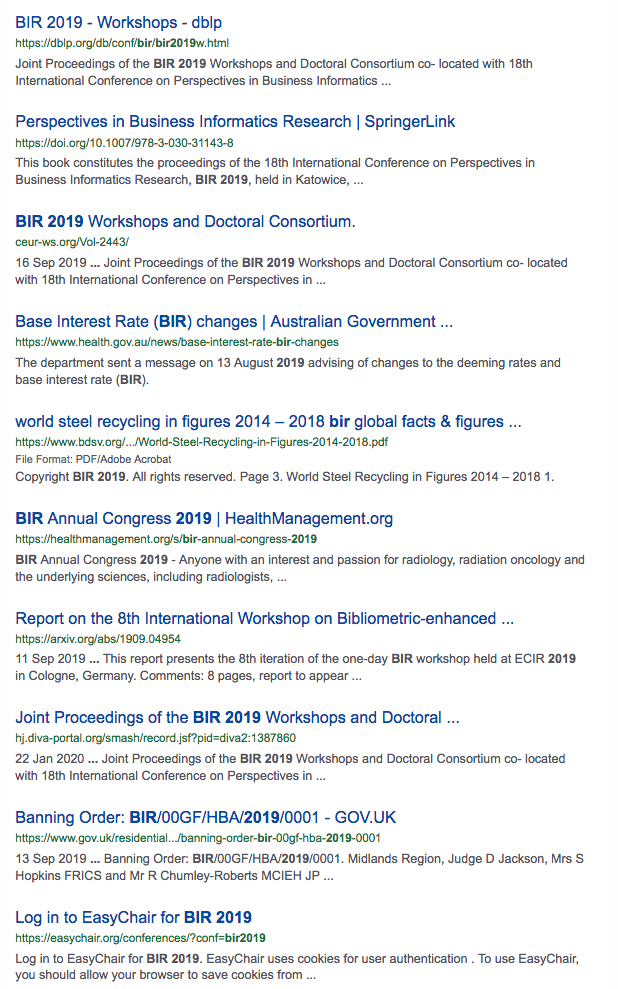 BIR 2019 - Workshops - dblp
https://dblp.org/db/conf/bir/bir2019w.html
Joint Proceedings of the BIR 2019 Workshops and Doctoral Consortium co- located with 18th International Conference on Perspectives in Business Informatics ...

Perspectives in Business Informatics Research | SpringerLink
https://doi.org/10.1007/978-3-030-31143-8
This book constitutes the proceedings of the 18th International Conference on Perspectives in Business Informatics Research, BIR 2019, held in Katowice, ...

BIR 2019 Workshops and Doctoral Consortium.
ceur-ws.org/Vol-2443/
16 Sep 2019 ... Joint Proceedings of the BIR 2019 Workshops and Doctoral Consortium co- located with 18th International Conference on Perspectives in ...

Base Interest Rate (BIR) changes | Australian Government ...
https://www.health.gov.au/news/base-interest-rate-bir-changes
The department sent a message on 13 August 2019 advising of changes to the deeming rates and base interest rate (BIR).

world steel recycling in figures 2014 – 2018 bir global facts & figures ...
https://www.bdsv.org/.../World-Steel-Recycling-in-Figures-2014-2018.pdf
File Format: PDF/Adobe Acrobat
Copyright BIR 2019. All rights reserved. Page 3. World Steel Recycling in Figures 2014 – 2018 1.

BIR Annual Congress 2019 | HealthManagement.org
https://healthmanagement.org/s/bir-annual-congress-2019
BIR Annual Congress 2019 - Anyone with an interest and passion for radiology, radiation oncology and the underlying sciences, including radiologists, ...

Report on the 8th International Workshop on Bibliometric-enhanced ...
https://arxiv.org/abs/1909.04954
11 Sep 2019 ... This report presents the 8th iteration of the one-day BIR workshop held at ECIR 2019 in Cologne, Germany. Comments: 8 pages, report to appear ...

Joint Proceedings of the BIR 2019 Workshops and Doctoral ...
hj.diva-portal.org/smash/record.jsf?pid=diva2:1387860
22 Jan 2020 ... Joint Proceedings of the BIR 2019 Workshops and Doctoral Consortium co- located with 18th International Conference on Perspectives in ...

Banning Order: BIR/00GF/HBA/2019/0001 - GOV.UK
https://www.gov.uk/residential.../banning-order-bir-00gf-hba-2019-0001
13 Sep 2019 ... Banning Order: BIR/00GF/HBA/2019/0001. Midlands Region, Judge D Jackson, Mrs S Hopkins FRICS and Mr R Chumley-Roberts MCIEH JP ...

Log in to EasyChair for BIR 2019
https://easychair.org/conferences/?conf=bir2019
Log in to EasyChair for BIR 2019. EasyChair uses cookies for user authentication . To use EasyChair, you should allow your browser to save cookies from ...